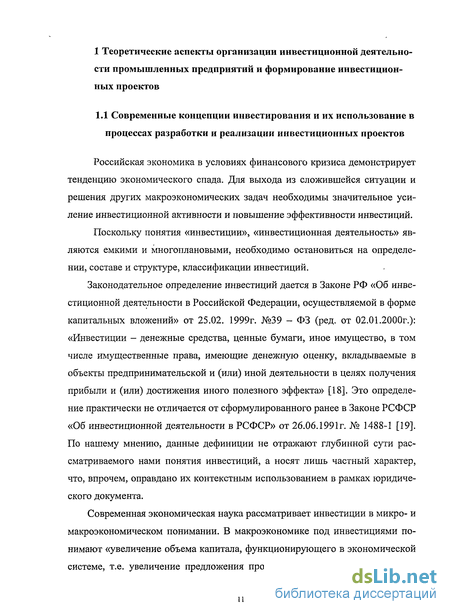 1 Теоретические аспекты организации инвестиционной деятельности промышленных предприятий и формирование инвестиционных проектов

1.1 Современные концепции инвестирования и их использование в процессах разработки и реализации инвестиционных проектов

Российская экономика в условиях финансового кризиса демонстрирует тенденцию экономического спада. Для выхода из сложившейся ситуации и решения других макроэкономических задач необходимы значительное усиление инвестиционной активности и повышение эффективности инвестиций.

Поскольку понятия «инвестиции», «инвестиционная деятельность» являются емкими и многоплановыми, необходимо остановиться на определении, составе и структуре, классификации инвестиций.

Законодательное определение инвестиций дается в Законе РФ «Об инвестиционной деятельности в Российской Федерации, осуществляемой в форме капитальных вложений» от 25.02. 1999г. №39 – ФЗ (ред. от 02.01.2000г.): «Инвестиции – денежные средства, ценные бумаги, иное имущество, в том числе имущественные права, имеющие денежную оценку, вкладываемые в объекты предпринимательской и (или) иной деятельности в целях получения прибыли и (или) достижения иного полезного эффекта» [18]. Это определение практически не отличается от сформулированного ранее в Законе РСФСР «Об инвестиционной деятельности в РСФСР» от 26.06.1991г. № 1488-1 [19]. По нашему мнению, данные дефиниции не отражают глубинной сути рассматриваемого нами понятия инвестиций, а носят лишь частный характер, что, впрочем, оправдано их контекстным использованием в рамках юридического документа.

Современная экономическая наука рассматривает инвестиции в микро- и макроэкономическом понимании. В макроэкономике под инвестициями понимают «увеличение объема капитала, функционирующего в экономической системе, т.е. увеличение предложения про

11

dsLib.net
библиотека диссертаций